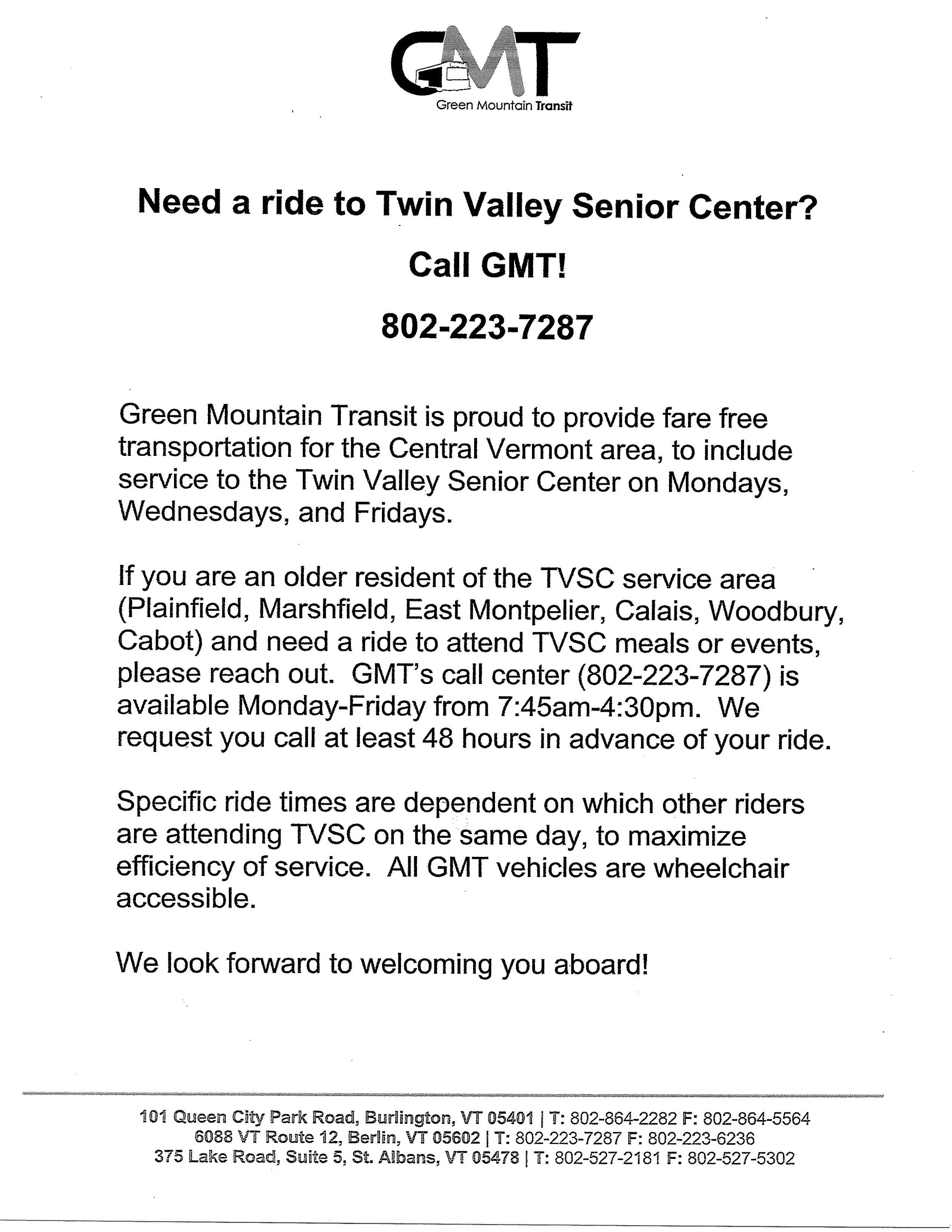 GMT
Green Mountain Transit

Need a ride to Twin Valley Senior Center?

Call GMT!

802-223-7287

Green Mountain Transit is proud to provide fare free transportation for the Central Vermont area, to include service to the Twin Valley Senior Center on Mondays, Wednesdays, and Fridays.

If you are an older resident of the TVSC service area (Plainfield, Marshfield, East Montpelier, Calais, Woodbury, Cabot) and need a ride to attend TVSC meals or events, please reach out. GMT's call center (802-223-7287) is available Monday-Friday from 7:45am-4:30pm. We request you call at least 48 hours in advance of your ride.

Specific ride times are dependent on which other riders are attending TVSC on the same day, to maximize efficiency of service. All GMT vehicles are wheelchair accessible.

We look forward to welcoming you aboard!

101 Queen City Park Road, Burlington, VT 05401 | T: 802-864-2282 F: 802-864-5564
6088 VT Route 12, Berlin, VT 05602 | T: 802-223-7287 F: 802-223-6236
375 Lake Road, Suite 5, St. Albans, VT 05478 | T: 802-527-2181 F: 802-527-5302